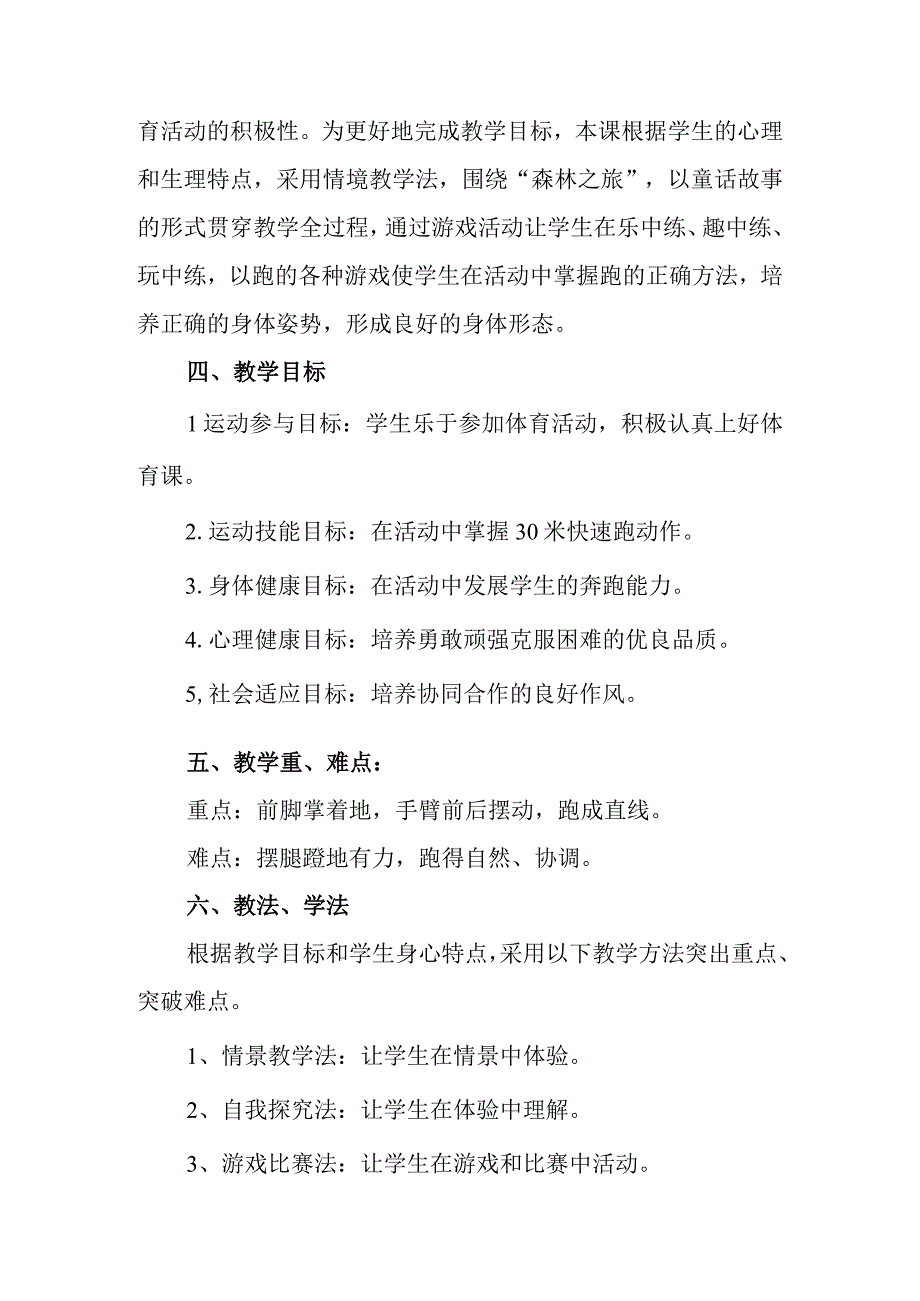 育活动的积极性。为更好地完成教学目标，本课根据学生的心理和生理特点，采用情境教学法，围绕“森林之旅”，以童话故事的形式贯穿教学全过程，通过游戏活动让学生在乐中练、趣中练、玩中练，以跑的各种游戏使学生在活动中掌握跑的正确方法，培养正确的身体姿势，形成良好的身体形态。

四、教学目标

1 运动参与目标：学生乐于参加体育活动，积极认真上好体育课。

2. 运动技能目标：在活动中掌握 30 米快速跑动作。

3. 身体健康目标：在活动中发展学生的奔跑能力。

4. 心理健康目标：培养勇敢顽强克服困难的优良品质。

5, 社会适应目标：培养协同合作的良好作风。

五、教学重、难点：

重点：前脚掌着地，手臂前后摆动，跑成直线。

难点：摆腿蹬地有力，跑得自然、协调。

六、教法、学法

根据教学目标和学生身心特点，采用以下教学方法突出重点、突破难点。

1、情景教学法：让学生在情景中体验。

2、自我探究法：让学生在体验中理解。

3、游戏比赛法：让学生在游戏和比赛中活动。